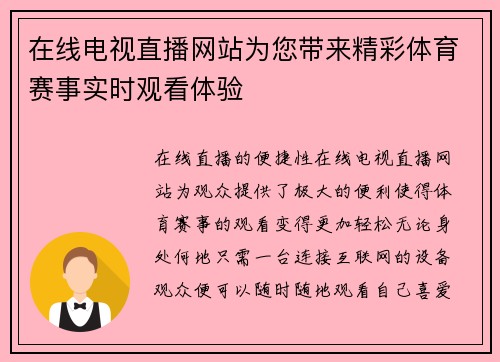 在线电视直播网站为您带来精彩体育赛事实时观看体验

在线直播的便捷性在线电视直播网站为观众提供了极大的便利使得体育赛事的观看变得更加轻松无论身处何地只需一台连接互联网的设备观众便可以随时随地观看自己喜爱